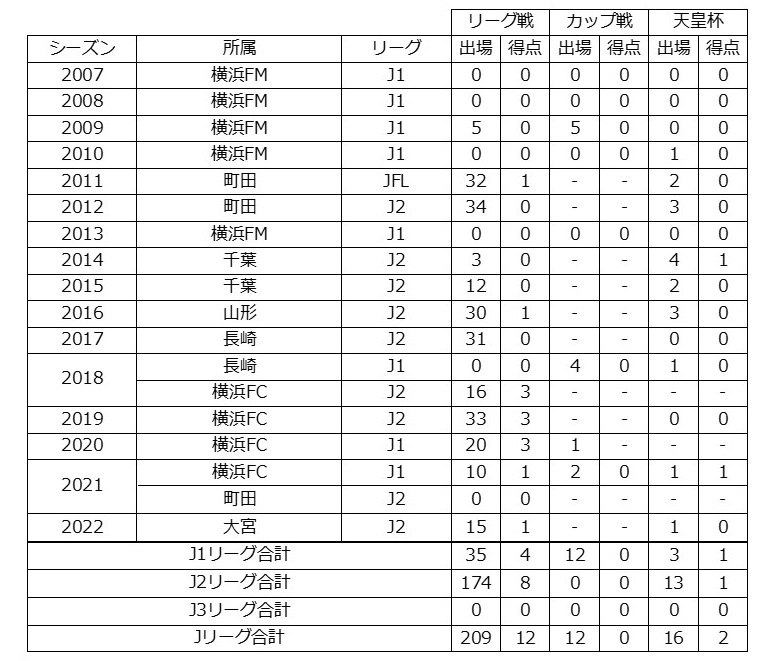 | | | | リーグ戦 | | カップ戦 | | 天皇杯 | |
|---|---|---|---|---|---|---|---|---|
| シーズン | 所属 | リーグ | 出場 | 得点 | 出場 | 得点 | 出場 | 得点 |
| 2007 | 横浜FM | J1 | 0 | 0 | 0 | 0 | 0 | 0 |
| 2008 | 横浜FM | J1 | 0 | 0 | 0 | 0 | 0 | 0 |
| 2009 | 横浜FM | J1 | 5 | 0 | 5 | 0 | 0 | 0 |
| 2010 | 横浜FM | J1 | 0 | 0 | 0 | 0 | 1 | 0 |
| 2011 | 町田 | JFL | 32 | 1 | - | - | 2 | 0 |
| 2012 | 町田 | J2 | 34 | 0 | - | - | 3 | 0 |
| 2013 | 横浜FM | J1 | 0 | 0 | 0 | 0 | 0 | 0 |
| 2014 | 千葉 | J2 | 3 | 0 | - | - | 4 | 1 |
| 2015 | 千葉 | J2 | 12 | 0 | - | - | 2 | 0 |
| 2016 | 山形 | J2 | 30 | 1 | - | - | 3 | 0 |
| 2017 | 長崎 | J2 | 31 | 0 | - | - | 0 | 0 |
| 2018 | 長崎 | J1 | 0 | 0 | 4 | 0 | 1 | 0 |
| | 横浜FC | J2 | 16 | 3 | - | - | - | - |
| 2019 | 横浜FC | J2 | 33 | 3 | - | - | 0 | 0 |
| 2020 | 横浜FC | J1 | 20 | 3 | 1 | - | - | - |
| 2021 | 横浜FC | J1 | 10 | 1 | 2 | 0 | 1 | 1 |
| | 町田 | J2 | 0 | 0 | - | - | - | - |
| 2022 | 大宮 | J2 | 15 | 1 | - | - | 1 | 0 |
| J1リーグ合計 | | | 35 | 4 | 12 | 0 | 3 | 1 |
| J2リーグ合計 | | | 174 | 8 | 0 | 0 | 13 | 1 |
| J3リーグ合計 | | | 0 | 0 | 0 | 0 | 0 | 0 |
| Jリーグ合計 | | | 209 | 12 | 12 | 0 | 16 | 2 |